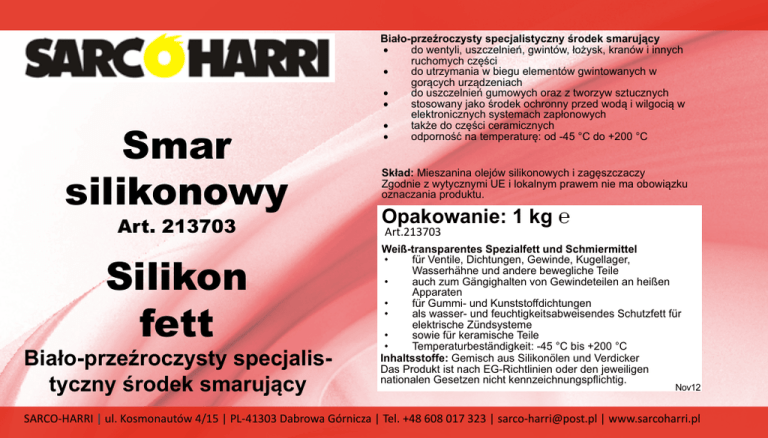 SARCO HARRI

Smar silikonowy
Art. 213703

Silikon fett

Biało-przeźroczysty specjalistyczny środek smarujący

Biało-przeźroczysty specjalistyczny środek smarujący
• do wentyli, uszczelnień, gwintów, łożysk, kranów i innych ruchomych części
• do utrzymania w biegu elementów gwintowanych w gorących urządzeniach
• do uszczelnień gumowych oraz z tworzyw sztucznych
• stosowany jako środek ochronny przed wodą i wilgocią w elektronicznych systemach zapłonowych
• także do części ceramicznych
• odporność na temperaturę: od -45 °C do +200 °C

Skład: Mieszanina olejów silikonowych i zagęszczaczy
Zgodnie z wytycznymi UE i lokalnym prawem nie ma obowiązku oznaczania produktu.

Opakowanie: 1 kg ℮
Art.213703

Weiß-transparentes Spezialfett und Schmiermittel
• für Ventile, Dichtungen, Gewinde, Kugellager, Wasserhähne und andere bewegliche Teile
• auch zum Gängighalten von Gewindeteilen an heißen Apparaten
• für Gummi- und Kunststoffdichtungen
• als wasser- und feuchtigkeitsabweisendes Schutzfett für elektrische Zündsysteme
• sowie für keramische Teile
• Temperaturbeständigkeit: -45 °C bis +200 °C
Inhaltsstoffe: Gemisch aus Silikonölen und Verdicker
Das Produkt ist nach EG-Richtlinien oder den jeweiligen nationalen Gesetzen nicht kennzeichnungspflichtig.
Nov12

SARCO-HARRI | ul. Kosmonautów 4/15 | PL-41303 Dabrowa Górnicza | Tel. +48 608 017 323 | sarco-harri@post.pl | www.sarcoharri.pl